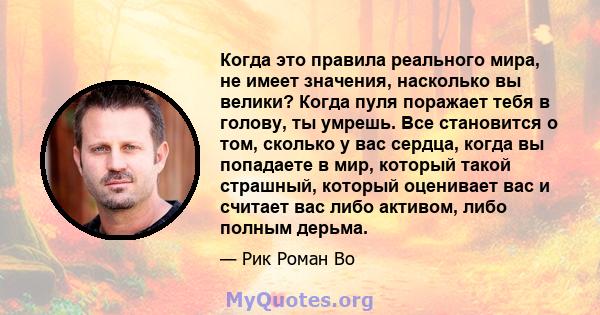 Когда это правила реального мира, не имеет значения, насколько вы велики? Когда пуля поражает тебя в голову, ты умрешь. Все становится о том, сколько у вас сердца, когда вы попадаете в мир, который такой страшный, который оценивает вас и считает вас либо активом, либо полным дерьма.

— Рик Роман Во

MyQuotes.org